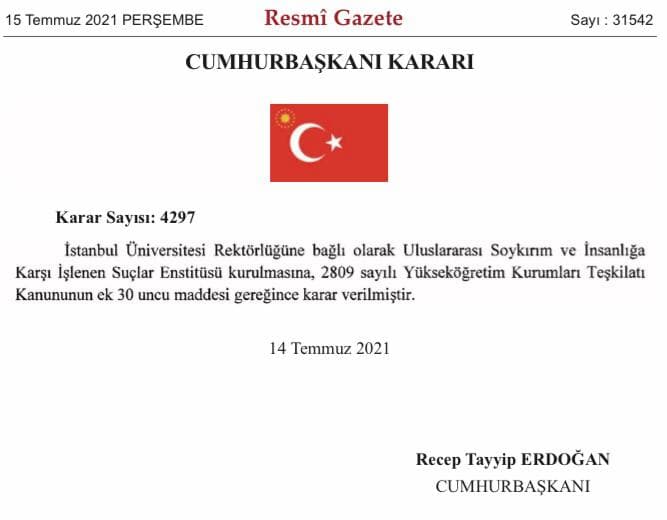 15 Temmuz 2021 PERŞEMBE Resmî Gazete Sayı : 31542

CUMHURBAŞKANI KARARI

Karar Sayısı: 4297

İstanbul Üniversitesi Rektörlüğüne bağlı olarak Uluslararası Soykırım ve İnsanlığa Karşı İşlenen Suçlar Enstitüsü kurulmasına, 2809 sayılı Yükseköğretim Kurumları Teşkilatı Kanununun ek 30 uncu maddesi gereğince karar verilmiştir.

14 Temmuz 2021

Recep Tayyip ERDOĞAN
CUMHURBAŞKANI